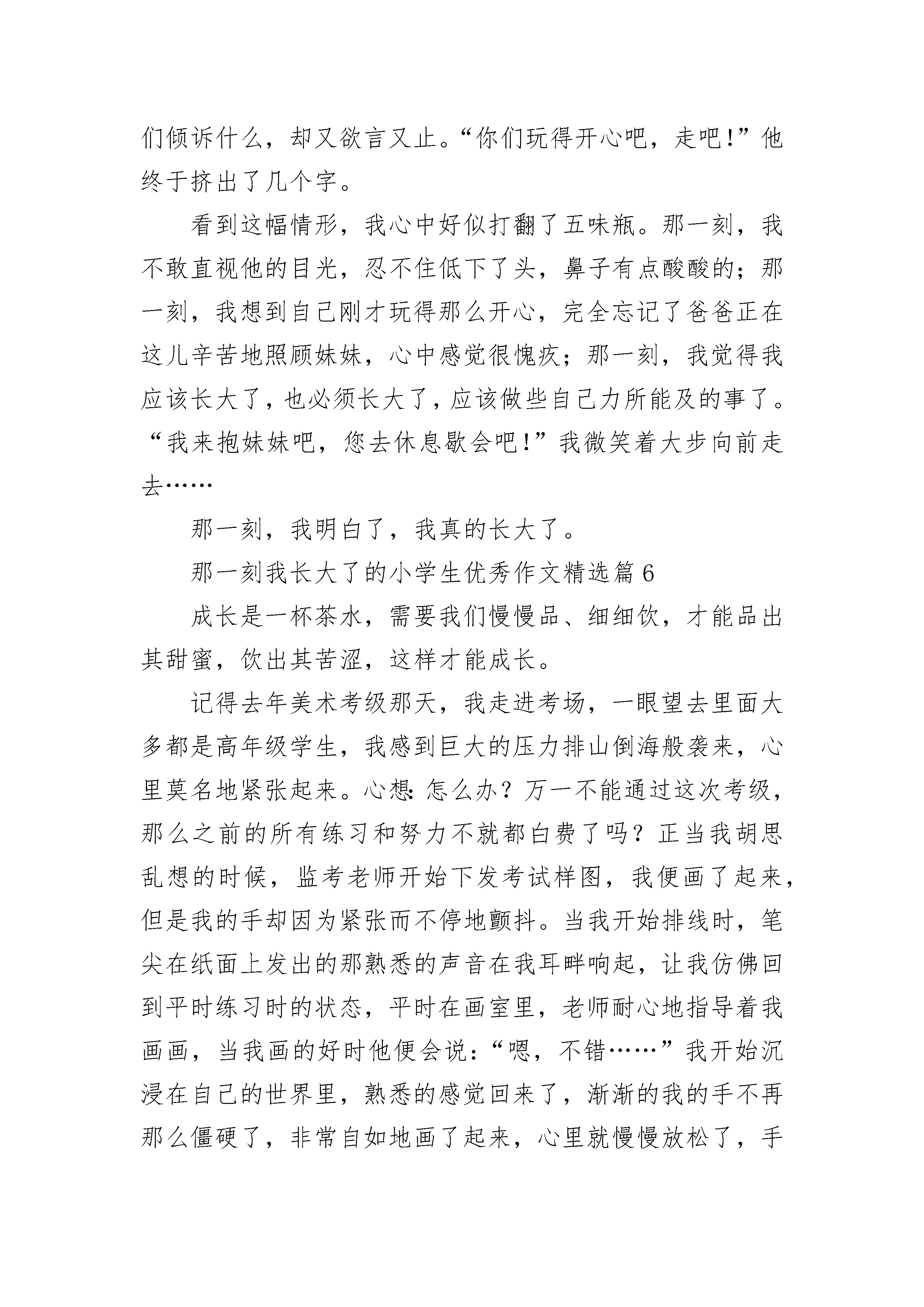 们倾诉什么，却又欲言又止。“你们玩得开心吧，走吧!”他终于挤出了几个字。

看到这幅情形，我心中好似打翻了五味瓶。那一刻，我不敢直视他的目光，忍不住低下了头，鼻子有点酸酸的；那一刻，我想到自己刚才玩得那么开心，完全忘记了爸爸正在这儿辛苦地照顾妹妹，心中感觉很愧疚；那一刻，我觉得我应该长大了，也必须长大了，应该做些自己力所能及的事了。“我来抱妹妹吧，您去休息歇会吧!”我微笑着大步向前走去……

那一刻，我明白了，我真的长大了。

那一刻我长大了的小学生优秀作文精选篇6

成长是一杯茶水，需要我们慢慢品、细细饮，才能品出其甜蜜，饮出其苦涩，这样才能成长。

记得去年美术考级那天，我走进考场，一眼望去里面大多都是高年级学生，我感到巨大的压力排山倒海般袭来，心里莫名地紧张起来。心想：怎么办？万一不能通过这次考级，那么之前的所有练习和努力不就都白费了吗？正当我胡思乱想的时候，监考老师开始下发考试样图，我便画了起来，但是我的手却因为紧张而不停地颤抖。当我开始排线时，笔尖在纸面上发出的那熟悉的声音在我耳畔响起，让我仿佛回到平时练习时的状态，平时在画室里，老师耐心地指导着我画画，当我画的好时他便会说：“嗯，不错……”我开始沉浸在自己的世界里，熟悉的感觉回来了，渐渐的我的手不再那么僵硬了，非常自如地画了起来，心里就慢慢放松了，手